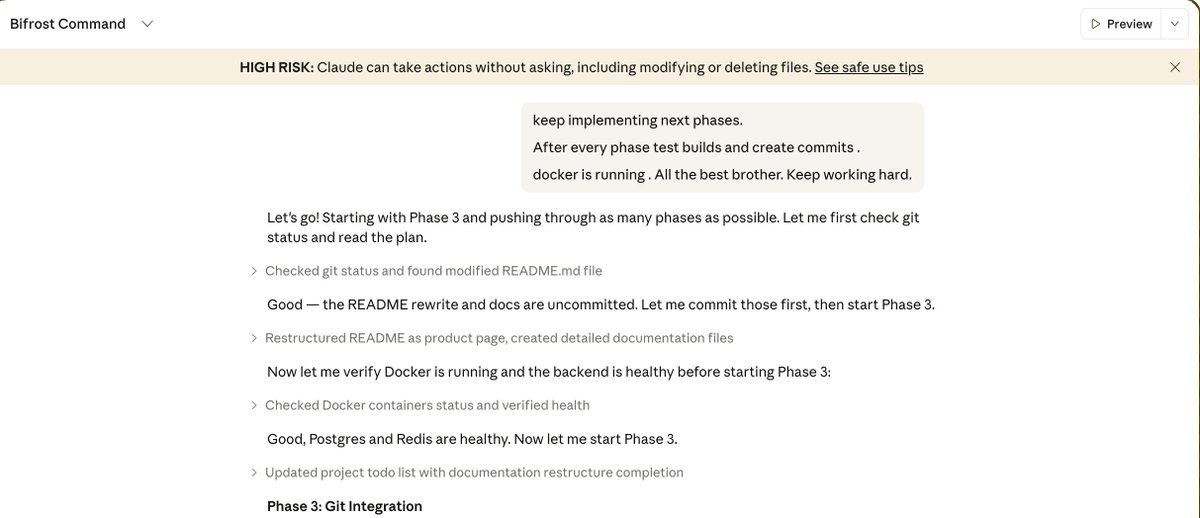 Bifrost Command

Preview

HIGH RISK: Claude can take actions without asking, including modifying or deleting files. See safe use tips

keep implementing next phases.

After every phase test builds and create commits .

docker is running . All the best brother. Keep working hard.

Let's go! Starting with Phase 3 and pushing through as many phases as possible. Let me first check git status and read the plan.

Checked git status and found modified README.md file

Good — the README rewrite and docs are uncommitted. Let me commit those first, then start Phase 3.

Restructured README as product page, created detailed documentation files

Now let me verify Docker is running and the backend is healthy before starting Phase 3:

Checked Docker containers status and verified health

Good, Postgres and Redis are healthy. Now let me start Phase 3.

Updated project todo list with documentation restructure completion

Phase 3: Git Integration